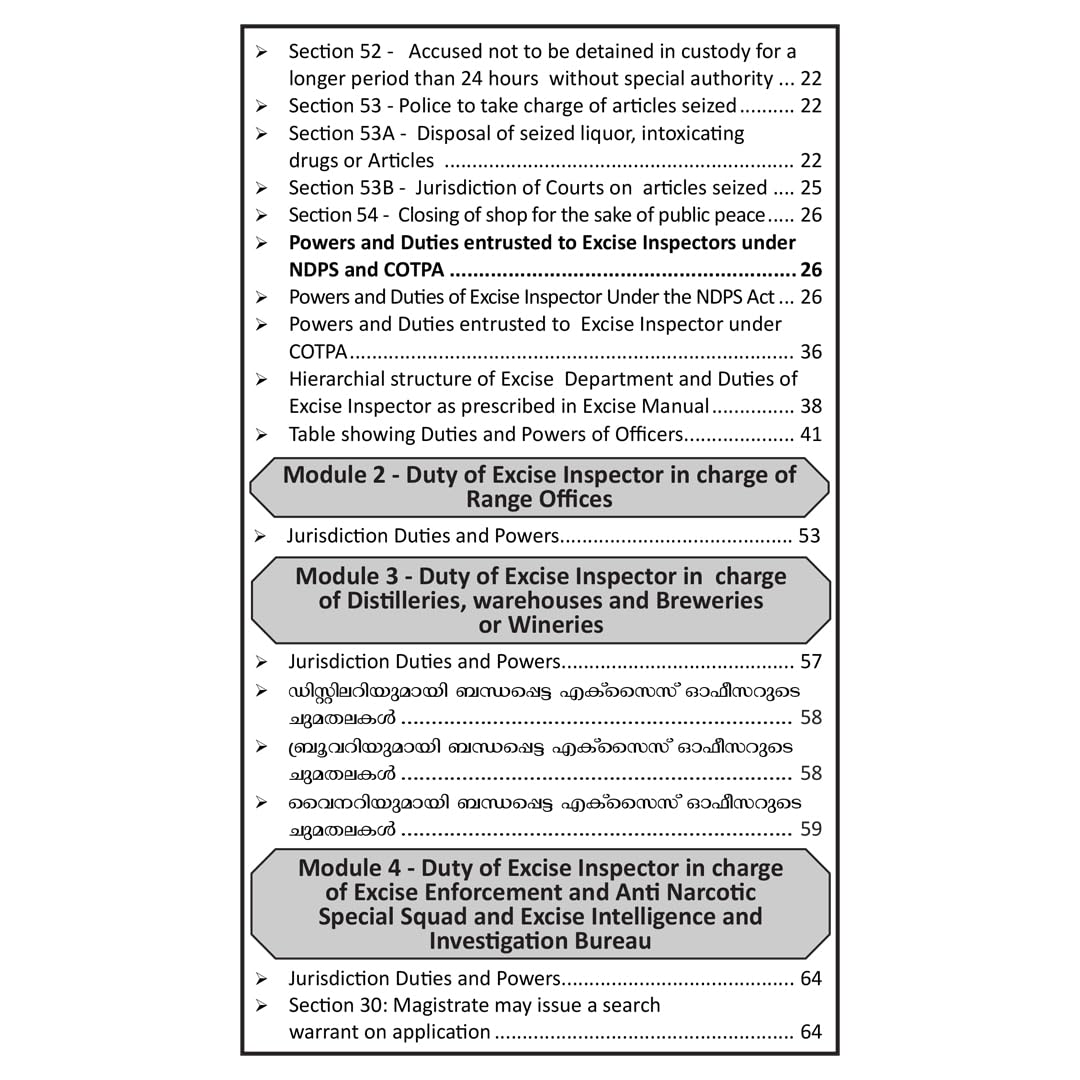 ➢ Section 52 - Accused not to be detained in custody for a longer period than 24 hours without special authority 22
➢ Section 53 - Police to take charge of articles seized 22
➢ Section 53A - Disposal of seized liquor, intoxicating drugs or Articles 22
➢ Section 53B - Jurisdiction of Courts on articles seized 25
➢ Section 54 - Closing of shop for the sake of public peace 26
➢ Powers and Duties entrusted to Excise Inspectors under NDPS and COTPA 26
➢ Powers and Duties of Excise Inspector Under the NDPS Act 26
➢ Powers and Duties entrusted to Excise Inspector under COTPA 36
➢ Hierarchial structure of Excise Department and Duties of Excise Inspector as prescribed in Excise Manual 38
➢ Table showing Duties and Powers of Officers 41

Module 2 - Duty of Excise Inspector in charge of Range Offices

➢ Jurisdiction Duties and Powers 53

Module 3 - Duty of Excise Inspector in charge of Distilleries, warehouses and Breweries or Wineries

➢ Jurisdiction Duties and Powers 57
➢ ഡിസ്റ്റിലറിയുമായി ബന്ധപ്പെട്ട എക്സൈസ് ഓഫീസറുടെ ചുമതലകൾ 58
➢ ബ്രൂവറിയുമായി ബന്ധപ്പെട്ട എക്സൈസ് ഓഫീസറുടെ ചുമതലകൾ 58
➢ വൈനറിയുമായി ബന്ധപ്പെട്ട എക്സൈസ് ഓഫീസറുടെ ചുമതലകൾ 59

Module 4 - Duty of Excise Inspector in charge of Excise Enforcement and Anti Narcotic Special Squad and Excise Intelligence and Investigation Bureau

➢ Jurisdiction Duties and Powers 64
➢ Section 30: Magistrate may issue a search warrant on application 64